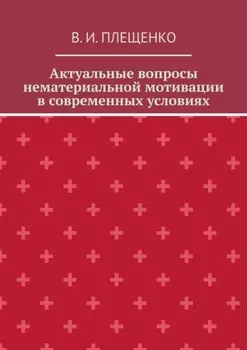 В. И. ПЛЕЩЕНКО

Актуальные вопросы нематериальной мотивации в современных условиях